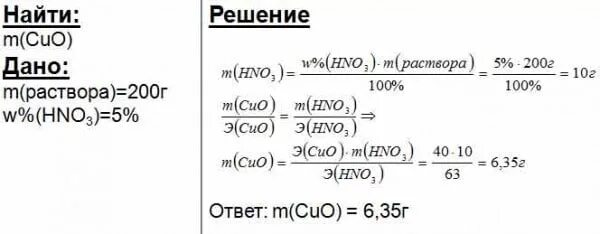 Найти:
m(CuO)

Дано:
m(раствора)=200г
w%($HNO_3$)=5%

Решение

$m(HNO_3) = \frac{w\%(HNO_3) \cdot m(раствора)}{100\%} = \frac{5\% \cdot 200г}{100\%} = 10г$

$\frac{m(CuO)}{Э(CuO)} = \frac{m(HNO_3)}{Э(HNO_3)} \Rightarrow$

$m(CuO) = \frac{Э(CuO) \cdot m(HNO_3)}{Э(HNO_3)} = \frac{40 \cdot 10}{63} = 6,35г$

Ответ: m(CuO) = 6,35г